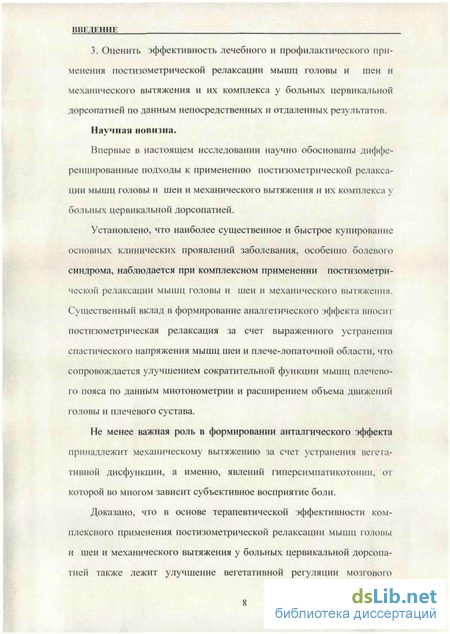 ВВЕДЕНИЕ

3. Оценить эффективность лечебного и профилактического применения постизометрической релаксации мышц головы и шеи и механического вытяжения и их комплекса у больных цервикальной дорсопатией по данным непосредственных и отдаленных результатов.

Научная новизна.

Впервые в настоящем исследовании научно обоснованы дифференцированные подходы к применению постизометрической релаксации мышц головы и шеи и механического вытяжения и их комплекса у больных цервикальной дорсопатией.

Установлено, что наиболее существенное и быстрое купирование основных клинических проявлений заболевания, особенно болевого синдрома, наблюдается при комплексном применении постизометрической релаксации мышц головы и шеи и механического вытяжения. Существенный вклад в формирование аналгетического эффекта вносит постизометрическая релаксация за счет выраженного устранения спастического напряжения мышц шеи и плече-лопаточной области, что сопровождается улучшением сократительной функции мышц плечевого пояса по данным миотонометрии и расширением объема движений головы и плечевого сустава.

Не менее важная роль в формировании анталгического эффекта принадлежит механическому вытяжению за счет устранения вегетативной дисфункции, а именно, явлений гиперсимпатикотонии, от которой во многом зависит субъективное восприятие боли.

Доказано, что в основе терапевтической эффективности комплексного применения постизометрической релаксации мышц головы и шеи и механического вытяжения у больных цервикальной дорсопатией также лежит улучшение вегетативной регуляции мозгового

8

dsLib.net
библиотека диссертаций